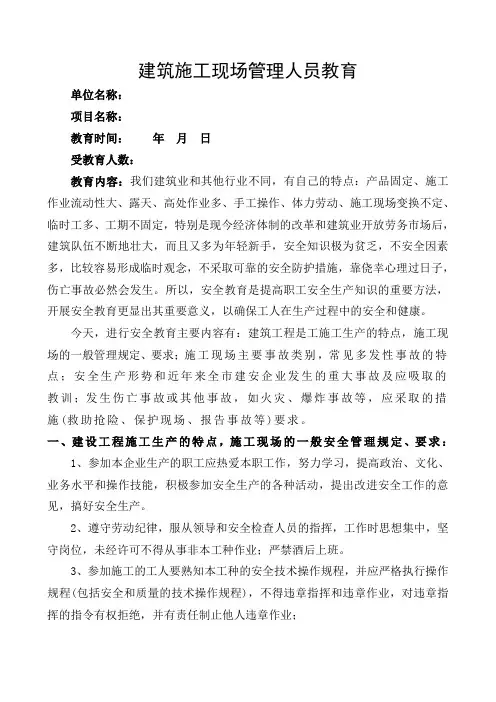 建筑施工现场管理人员教育

单位名称：

项目名称：

教育时间：　　年　月　日

受教育人数：

教育内容：我们建筑业和其他行业不同，有自己的特点：产品固定、施工作业流动性大、露天、高处作业多、手工操作、体力劳动、施工现场变换不定、临时工多、工期不固定，特别是现今经济体制的改革和建筑业开放劳务市场后，建筑队伍不断地壮大，而且又多为年轻新手，安全知识极为贫乏，不安全因素多，比较容易形成临时观念，不采取可靠的安全防护措施，靠侥幸心理过日子，伤亡事故必然会发生。所以，安全教育是提高职工安全生产知识的重要方法，开展安全教育更显出其重要意义，以确保工人在生产过程中的安全和健康。

今天，进行安全教育主要内容有：建筑工程是工施工生产的特点，施工现场的一般管理规定、要求；施工现场主要事故类别，常见多发性事故的特点；安全生产形势和近年来全市建安企业发生的重大事故及应吸取的教训；发生伤亡事故或其他事故，如火灾、爆炸事故等，应采取的措施（救助抢险、保护现场、报告事故等）要求。

一、建设工程施工生产的特点，施工现场的一般安全管理规定、要求：

1、参加本企业生产的职工应热爱本职工作，努力学习，提高政治、文化、业务水平和操作技能，积极参加安全生产的各种活动，提出改进安全工作的意见，搞好安全生产。

2、遵守劳动纪律，服从领导和安全检查人员的指挥，工作时思想集中，坚守岗位，未经许可不得从事非本工种作业；严禁酒后上班。

3、参加施工的工人要熟知本工种的安全技术操作规程，并应严格执行操作规程（包括安全和质量的技术操作规程），不得违章指挥和违章作业，对违章指挥的指令有权拒绝，并有责任制止他人违章作业；